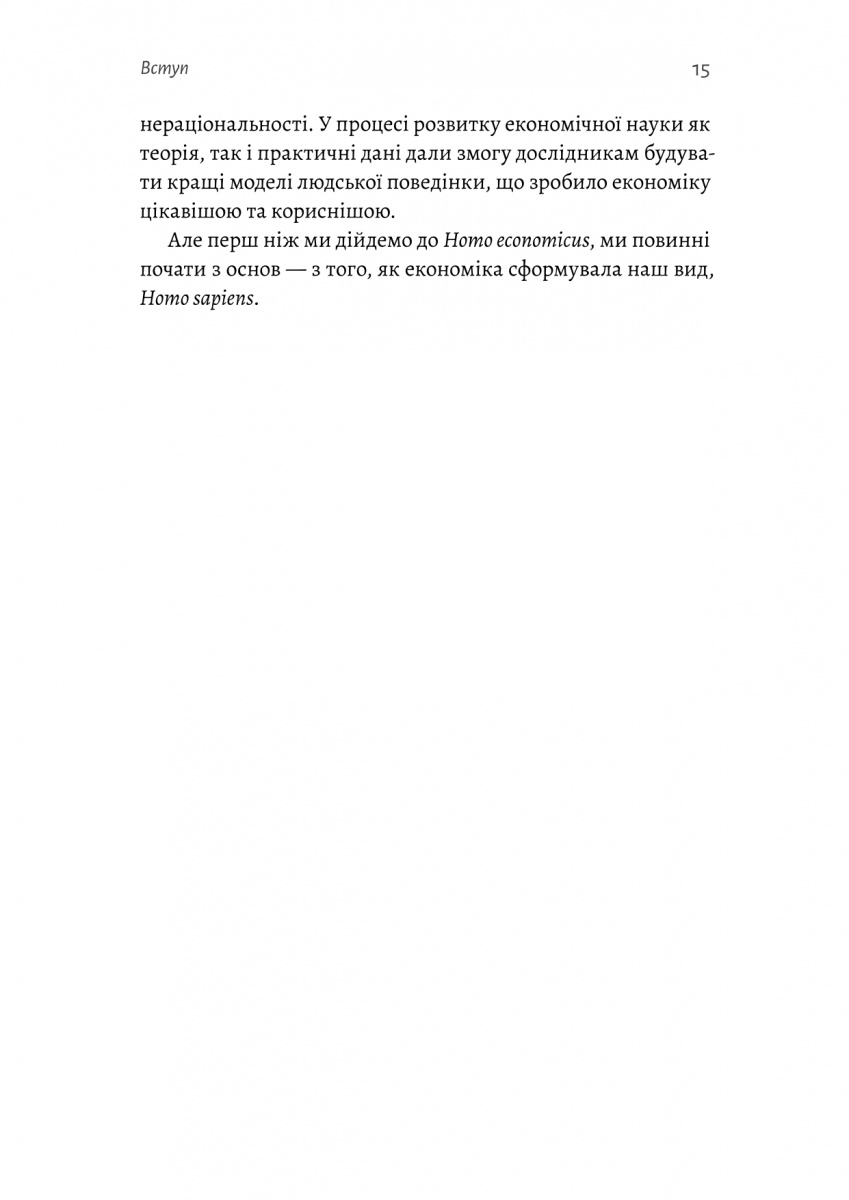 Вступ

15

нераціональності. У процесі розвитку економічної науки як теорія, так і практичні дані дали змогу дослідникам будувати кращі моделі людської поведінки, що зробило економіку цікавішою та кориснішою.

Але перш ніж ми дійдемо до Homo economicus, ми повинні почати з основ — з того, як економіка сформувала наш вид, Homo sapiens.